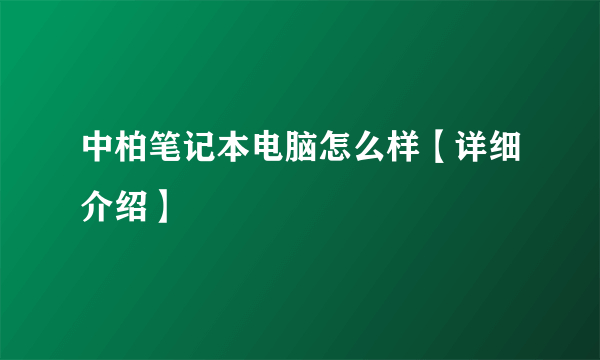 中柏笔记本电脑怎么样【详细介绍】